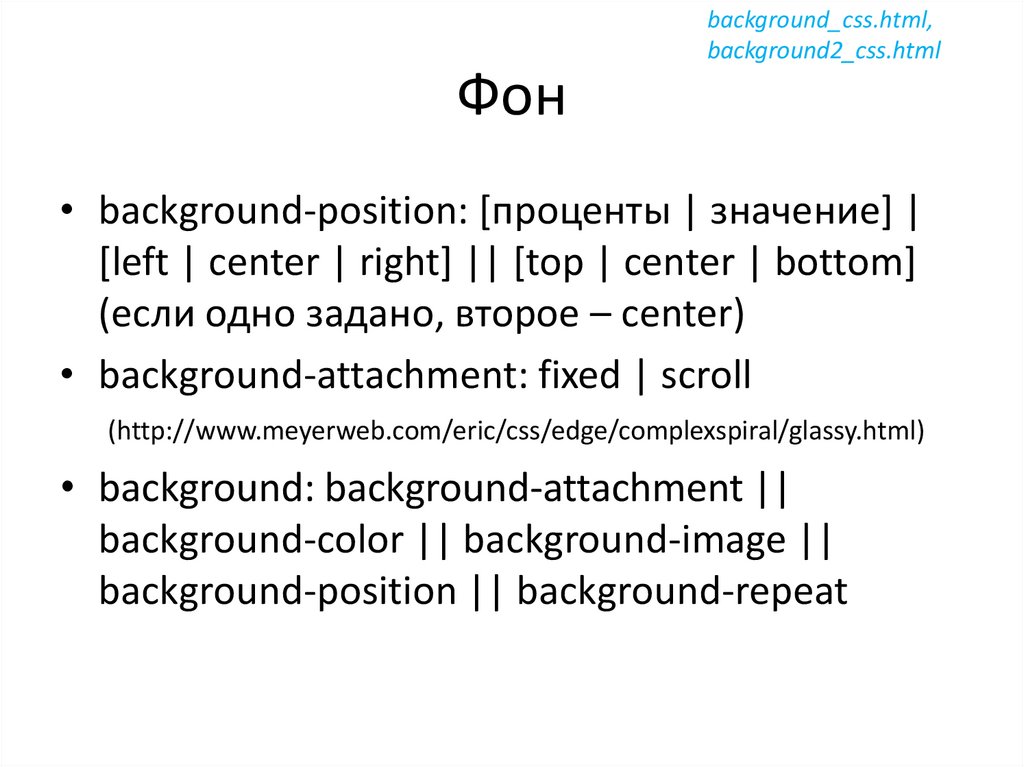 background_css.html, background2_css.html

Фон

• background-position: [проценты | значение] | [left | center | right] || [top | center | bottom] (если одно задано, второе – center)

• background-attachment: fixed | scroll

(http://www.meyerweb.com/eric/css/edge/complexspiral/glassy.html)

• background: background-attachment || background-color || background-image || background-position || background-repeat